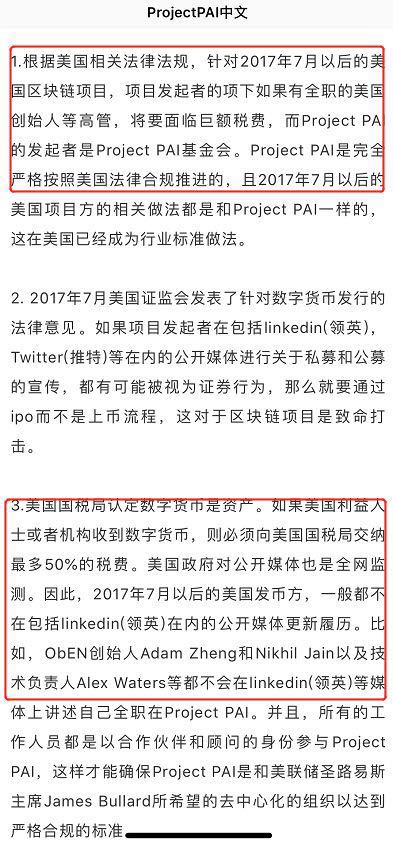 ProjectPAI中文

1.根据美国相关法律法规，针对2017年7月以后的美国区块链项目，项目发起者的项下如果有全职的美国创始人等高管，将要面临巨额税费，而Project PAI的发起者是Project PAI基金会。Project PAI是完全严格按照美国法律合规推进的，且2017年7月以后的美国项目方的相关做法都是和Project PAI一样的，这在美国已经成为行业标准做法。

2. 2017年7月美国证监会发表了针对数字货币发行的法律意见。如果项目发起者在包括linkedin(领英)，Twitter(推特)等在内的公开媒体进行关于私募和公募的宣传，都有可能被视为证券行为，那么就要通过ipo而不是上币流程，这对于区块链项目是致命打击。

3.美国国税局认定数字货币是资产。如果美国利益人士或者机构收到数字货币，则必须向美国国税局交纳最多50%的税费。美国政府对公开媒体也是全网监测。因此，2017年7月以后的美国发币方，一般都不在包括linkedin(领英)在内的公开媒体更新履历。比如，ObEN创始人Adam Zheng和Nikhil Jain以及技术负责人Alex Waters等都不会在linkedin(领英)等媒体上讲述自己全职在Project PAI。并且，所有的工作人员都是以合作伙伴和顾问的身份参与Project PAI，这样才能确保Project PAI是和美联储圣路易斯主席James Bullard所希望的去中心化的组织以达到严格合规的标准